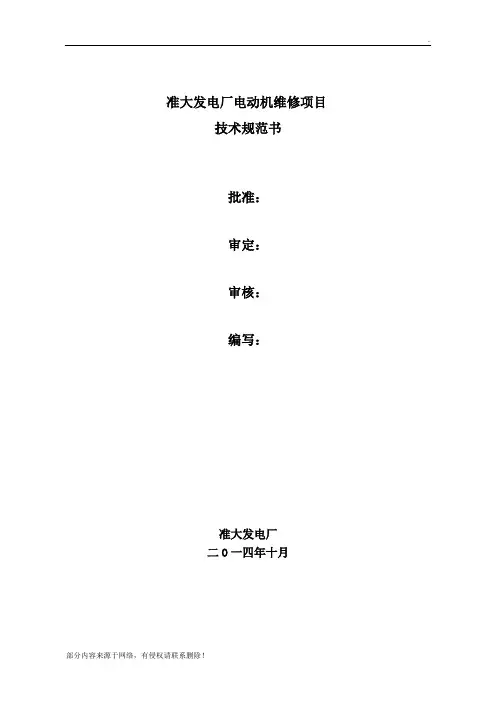 准大发电厂电动机维修项目
技术规范书

批准:

审定:

审核:

编写:

准大发电厂
二0一四年十月

部分内容来源于网络，有侵权请联系删除！